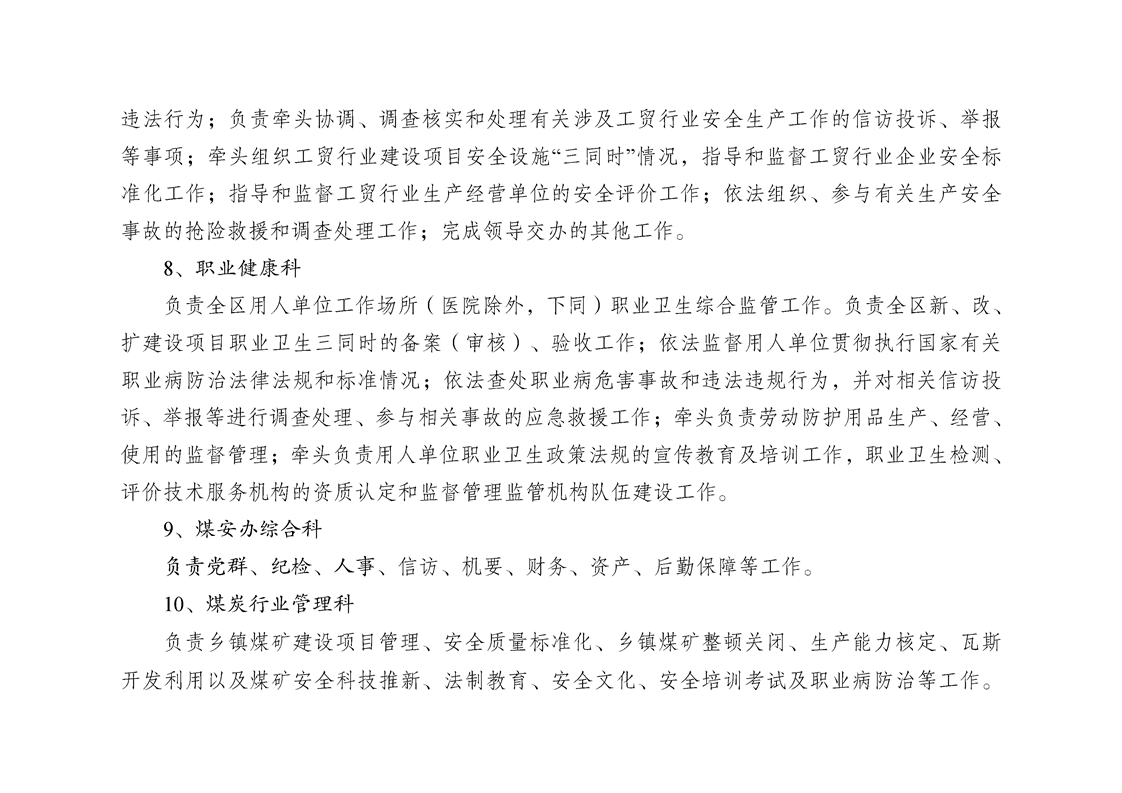 违法行为；负责牵头协调、调查核实和处理有关涉及工贸行业安全生产工作的信访投诉、举报等事项；牵头组织工贸行业建设项目安全设施“三同时”情况，指导和监督工贸行业企业安全标准化工作；指导和监督工贸行业生产经营单位的安全评价工作；依法组织、参与有关生产安全事故的抢险救援和调查处理工作；完成领导交办的其他工作。

8、职业健康科

负责全区用人单位工作场所（医院除外，下同）职业卫生综合监管工作。负责全区新、改、扩建设项目职业卫生三同时的备案（审核）、验收工作；依法监督用人单位贯彻执行国家有关职业病防治法律法规和标准情况；依法查处职业病危害事故和违法违规行为，并对相关信访投诉、举报等进行调查处理、参与相关事故的应急救援工作；牵头负责劳动防护用品生产、经营、使用的监督管理；牵头负责用人单位职业卫生政策法规的宣传教育及培训工作，职业卫生检测、评价技术服务机构的资质认定和监督管理监管机构队伍建设工作。

9、煤安办综合科

负责党群、纪检、人事、信访、机要、财务、资产、后勤保障等工作。

10、煤炭行业管理科

负责乡镇煤矿建设项目管理、安全质量标准化、乡镇煤矿整顿关闭、生产能力核定、瓦斯开发利用以及煤矿安全科技推新、法制教育、安全文化、安全培训考试及职业病防治等工作。